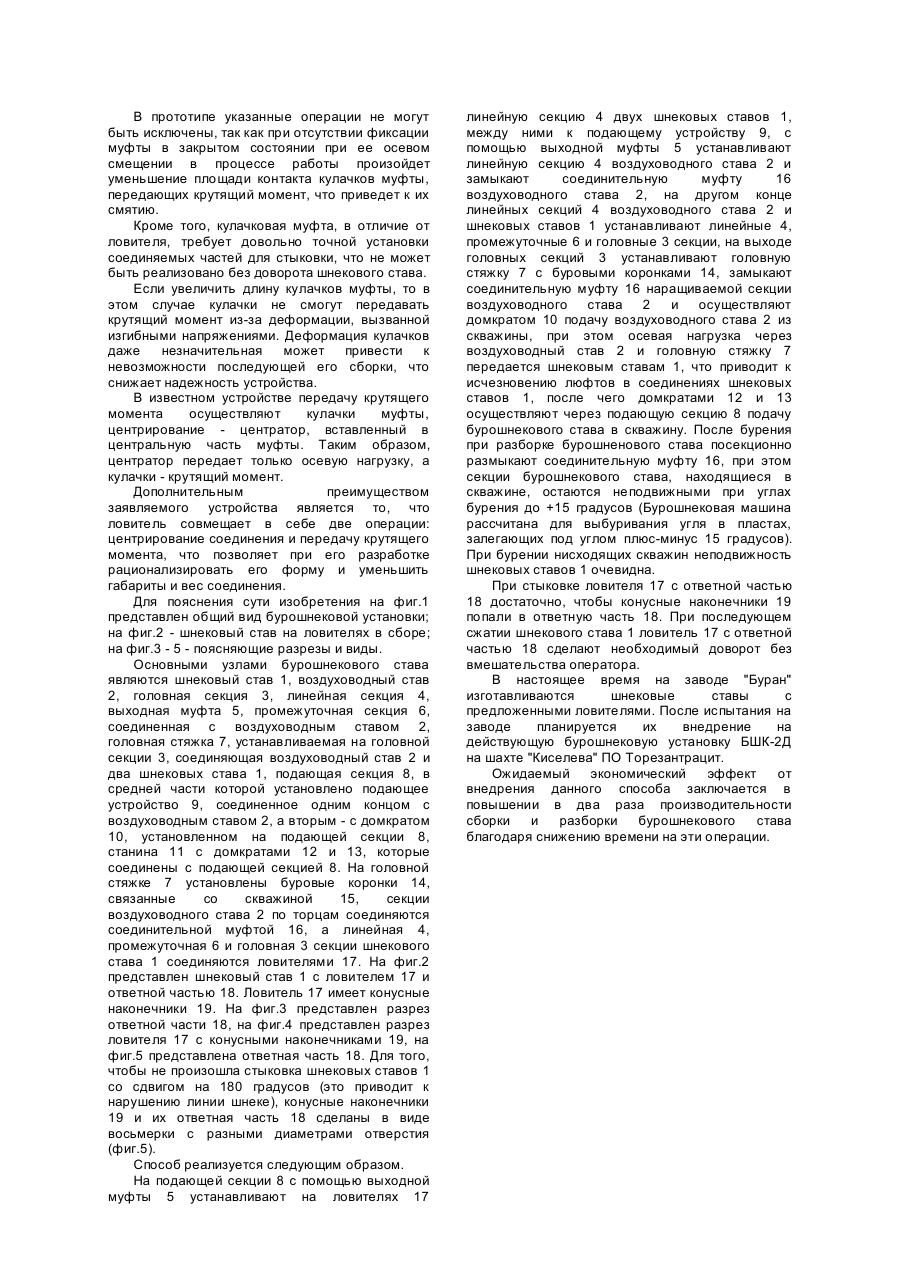 В прототипе указанные операции не могут быть исключены, так как при отсутствии фиксации муфты в закрытом состоянии при ее осевом смещении в процессе работы произойдет уменьшение площади контакта кулачков муфты, передающих крутящий момент, что приведет к их смятию.

Кроме того, кулачковая муфта, в отличие от ловителя, требует довольно точной установки соединяемых частей для стыковки, что не может быть реализовано без доворота шнекового става.

Если увеличить длину кулачков муфты, то в этом случае кулачки не смогут передавать крутящий момент из-за деформации, вызванной изгибными напряжениями. Деформация кулачков даже незначительная может привести к невозможности последующей его сборки, что снижает надежность устройства.

В известном устройстве передачу крутящего момента осуществляют кулачки муфты, центрирование - центратор, вставленный в центральную часть муфты. Таким образом, центратор передает только осевую нагрузку, а кулачки - крутящий момент.

Дополнительным преимуществом заявляемого устройства является то, что ловитель совмещает в себе две операции: центрирование соединения и передачу крутящего момента, что позволяет при его разработке рационализировать его форму и уменьшить габариты и вес соединения.

Для пояснения сути изобретения на фиг.1 представлен общий вид бурошнековой установки; на фиг.2 - шнековый став на ловителях в сборе; на фиг.3 - 5 - поясняющие разрезы и виды.

Основными узлами бурошнекового става являются шнековый став 1, воздуховодный став 2, головная секция 3, линейная секция 4, выходная муфта 5, промежуточная секция 6, соединенная с воздуховодным ставом 2, головная стяжка 7, устанавливаемая на головной секции 3, соединяющая воздуховодный став 2 и два шнековых става 1, подающая секция 8, в средней части которой установлено подающее устройство 9, соединенное одним концом с воздуховодным ставом 2, а вторым - с домкратом 10, установленном на подающей секции 8, станина 11 с домкратами 12 и 13, которые соединены с подающей секцией 8. На головной стяжке 7 установлены буровые коронки 14, связанные со скважиной 15, секции воздуховодного става 2 по торцам соединяются соединительной муфтой 16, а линейная 4, промежуточная 6 и головная 3 секции шнекового става 1 соединяются ловителями 17. На фиг.2 представлен шнековый став 1 с ловителем 17 и ответной частью 18. Ловитель 17 имеет конусные наконечники 19. На фиг.3 представлен разрез ответной части 18, на фиг.4 представлен разрез ловителя 17 с конусными наконечниками 19, на фиг.5 представлена ответная часть 18. Для того, чтобы не произошла стыковка шнековых ставов 1 со сдвигом на 180 градусов (это приводит к нарушению линии шнеке), конусные наконечники 19 и их ответная часть 18 сделаны в виде восьмерки с разными диаметрами отверстия (фиг.5).

Способ реализуется следующим образом.

На подающей секции 8 с помощью выходной муфты 5 устанавливают на ловителях 17 линейную секцию 4 двух шнековых ставов 1, между ними к подающему устройству 9, с помощью выходной муфты 5 устанавливают линейную секцию 4 воздуховодного става 2 и замыкают соединительную муфту 16 воздуховодного става 2, на другом конце линейных секций 4 воздуховодного става 2 и шнековых ставов 1 устанавливают линейные 4, промежуточные 6 и головные 3 секции, на выходе головных секций 3 устанавливают головную стяжку 7 с буровыми коронками 14, замыкают соединительную муфту 16 наращиваемой секции воздуховодного става 2 и осуществляют домкратом 10 подачу воздуховодного става 2 из скважины, при этом осевая нагрузка через воздуховодный став 2 и головную стяжку 7 передается шнековым ставам 1, что приводит к исчезновению люфтов в соединениях шнековых ставов 1, после чего домкратами 12 и 13 осуществляют через подающую секцию 8 подачу бурошнекового става в скважину. После бурения при разборке бурошненового става посекционно размыкают соединительную муфту 16, при этом секции бурошнекового става, находящиеся в скважине, остаются неподвижными при углах бурения до +15 градусов (Бурошнековая машина рассчитана для выбуривания угля в пластах, залегающих под углом плюс-минус 15 градусов). При бурении нисходящих скважин неподвижность шнековых ставов 1 очевидна.

При стыковке ловителя 17 с ответной частью 18 достаточно, чтобы конусные наконечники 19 попали в ответную часть 18. При последующем сжатии шнекового става 1 ловитель 17 с ответной частью 18 сделают необходимый доворот без вмешательства оператора.

В настоящее время на заводе "Буран" изготавливаются шнековые ставы с предложенными ловителями. После испытания на заводе планируется их внедрение на действующую бурошнековую установку БШК-2Д на шахте "Киселева" ПО Торезантрацит.

Ожидаемый экономический эффект от внедрения данного способа заключается в повышении в два раза производительности сборки и разборки бурошнекового става благодаря снижению времени на эти операции.